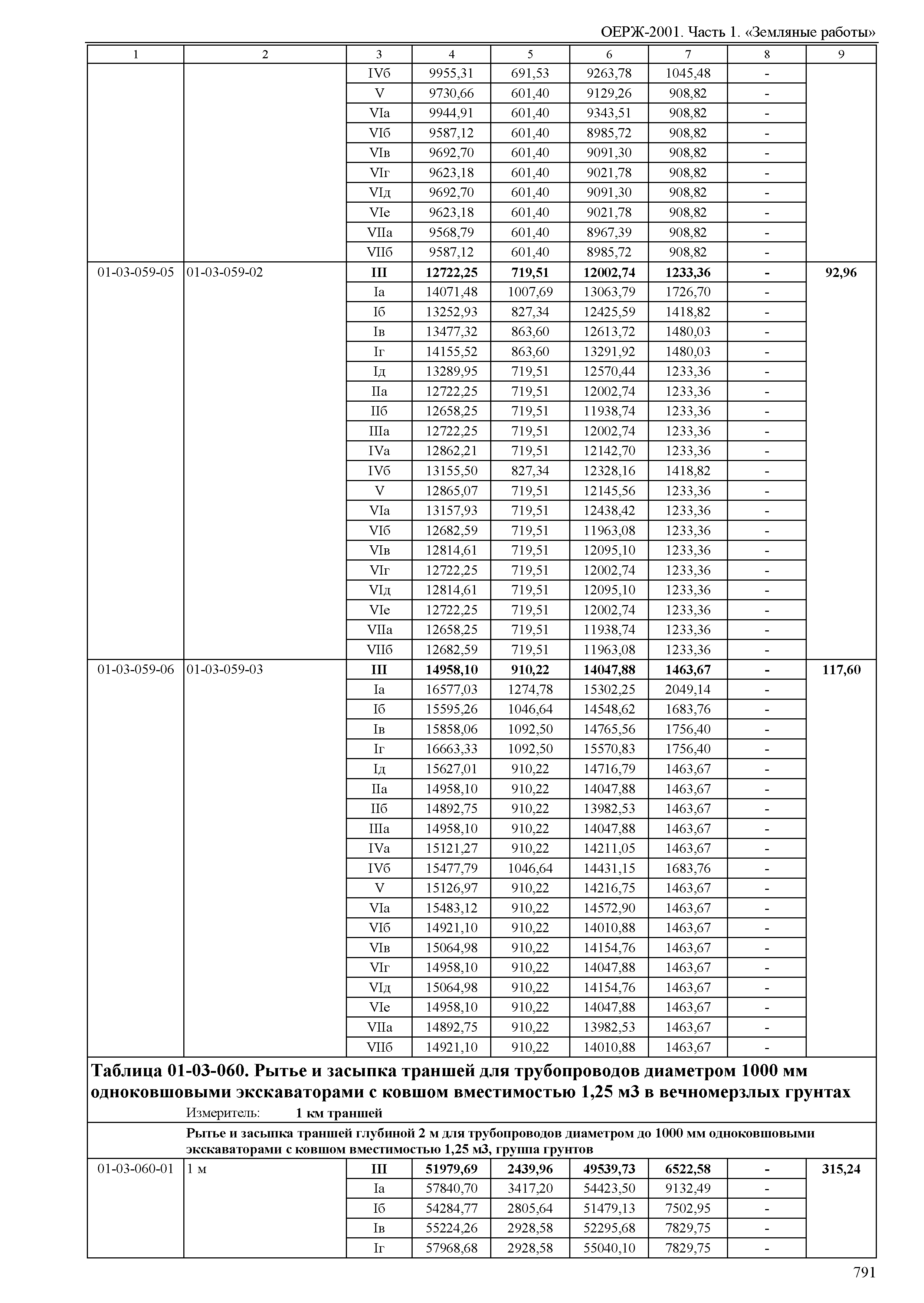 ОЕРЖ-2001. Часть 1. «Земляные работы»

| 1 | 2 | 3 | 4 | 5 | 6 | 7 | 8 | 9 |
|---|---|---|---|---|---|---|---|---|
| | | IVб | 9955,31 | 691,53 | 9263,78 | 1045,48 | - | |
| | | V | 9730,66 | 601,40 | 9129,26 | 908,82 | - | |
| | | VIа | 9944,91 | 601,40 | 9343,51 | 908,82 | - | |
| | | VIб | 9587,12 | 601,40 | 8985,72 | 908,82 | - | |
| | | VIв | 9692,70 | 601,40 | 9091,30 | 908,82 | - | |
| | | VIг | 9623,18 | 601,40 | 9021,78 | 908,82 | - | |
| | | VIд | 9692,70 | 601,40 | 9091,30 | 908,82 | - | |
| | | VIе | 9623,18 | 601,40 | 9021,78 | 908,82 | - | |
| | | VIIа | 9568,79 | 601,40 | 8967,39 | 908,82 | - | |
| | | VIIб | 9587,12 | 601,40 | 8985,72 | 908,82 | - | |
| 01-03-059-05 | 01-03-059-02 | III | 12722,25 | 719,51 | 12002,74 | 1233,36 | - | 92,96 |
| | | Iа | 14071,48 | 1007,69 | 13063,79 | 1726,70 | - | |
| | | Iб | 13252,93 | 827,34 | 12425,59 | 1418,82 | - | |
| | | Iв | 13477,32 | 863,60 | 12613,72 | 1480,03 | - | |
| | | Iг | 14155,52 | 863,60 | 13291,92 | 1480,03 | - | |
| | | Iд | 13289,95 | 719,51 | 12570,44 | 1233,36 | - | |
| | | IIа | 12722,25 | 719,51 | 12002,74 | 1233,36 | - | |
| | | IIб | 12658,25 | 719,51 | 11938,74 | 1233,36 | - | |
| | | IIIа | 12722,25 | 719,51 | 12002,74 | 1233,36 | - | |
| | | IVа | 12862,21 | 719,51 | 12142,70 | 1233,36 | - | |
| | | IVб | 13155,50 | 827,34 | 12328,16 | 1418,82 | - | |
| | | V | 12865,07 | 719,51 | 12145,56 | 1233,36 | - | |
| | | VIа | 13157,93 | 719,51 | 12438,42 | 1233,36 | - | |
| | | VIб | 12682,59 | 719,51 | 11963,08 | 1233,36 | - | |
| | | VIв | 12814,61 | 719,51 | 12095,10 | 1233,36 | - | |
| | | VIг | 12722,25 | 719,51 | 12002,74 | 1233,36 | - | |
| | | VIд | 12814,61 | 719,51 | 12095,10 | 1233,36 | - | |
| | | VIе | 12722,25 | 719,51 | 12002,74 | 1233,36 | - | |
| | | VIIа | 12658,25 | 719,51 | 11938,74 | 1233,36 | - | |
| | | VIIб | 12682,59 | 719,51 | 11963,08 | 1233,36 | - | |
| 01-03-059-06 | 01-03-059-03 | III | 14958,10 | 910,22 | 14047,88 | 1463,67 | - | 117,60 |
| | | Iа | 16577,03 | 1274,78 | 15302,25 | 2049,14 | - | |
| | | Iб | 15595,26 | 1046,64 | 14548,62 | 1683,76 | - | |
| | | Iв | 15858,06 | 1092,50 | 14765,56 | 1756,40 | - | |
| | | Iг | 16663,33 | 1092,50 | 15570,83 | 1756,40 | - | |
| | | Iд | 15627,01 | 910,22 | 14716,79 | 1463,67 | - | |
| | | IIа | 14958,10 | 910,22 | 14047,88 | 1463,67 | - | |
| | | IIб | 14892,75 | 910,22 | 13982,53 | 1463,67 | - | |
| | | IIIа | 14958,10 | 910,22 | 14047,88 | 1463,67 | - | |
| | | IVа | 15121,27 | 910,22 | 14211,05 | 1463,67 | - | |
| | | IVб | 15477,79 | 1046,64 | 14431,15 | 1683,76 | - | |
| | | V | 15126,97 | 910,22 | 14216,75 | 1463,67 | - | |
| | | VIа | 15483,12 | 910,22 | 14572,90 | 1463,67 | - | |
| | | VIб | 14921,10 | 910,22 | 14010,88 | 1463,67 | - | |
| | | VIв | 15064,98 | 910,22 | 14154,76 | 1463,67 | - | |
| | | VIг | 14958,10 | 910,22 | 14047,88 | 1463,67 | - | |
| | | VIд | 15064,98 | 910,22 | 14154,76 | 1463,67 | - | |
| | | VIе | 14958,10 | 910,22 | 14047,88 | 1463,67 | - | |
| | | VIIа | 14892,75 | 910,22 | 13982,53 | 1463,67 | - | |
| | | VIIб | 14921,10 | 910,22 | 14010,88 | 1463,67 | - | |

Таблица 01-03-060. Рытье и засыпка траншей для трубопроводов диаметром 1000 мм одноковшовыми экскаваторами с ковшом вместимостью 1,25 м3 в вечномерзлых грунтах

Измеритель: 1 км траншей

Рытье и засыпка траншей глубиной 2 м для трубопроводов диаметром до 1000 мм одноковшовыми экскаваторами с ковшом вместимостью 1,25 м3, группа грунтов

| | | | | | | | | |
|---|---|---|---|---|---|---|---|---|
| 01-03-060-01 | 1 м | III | 51979,69 | 2439,96 | 49539,73 | 6522,58 | - | 315,24 |
| | | Iа | 57840,70 | 3417,20 | 54423,50 | 9132,49 | - | |
| | | Iб | 54284,77 | 2805,64 | 51479,13 | 7502,95 | - | |
| | | Iв | 55224,26 | 2928,58 | 52295,68 | 7829,75 | - | |
| | | Iг | 57968,68 | 2928,58 | 55040,10 | 7829,75 | - | |

791